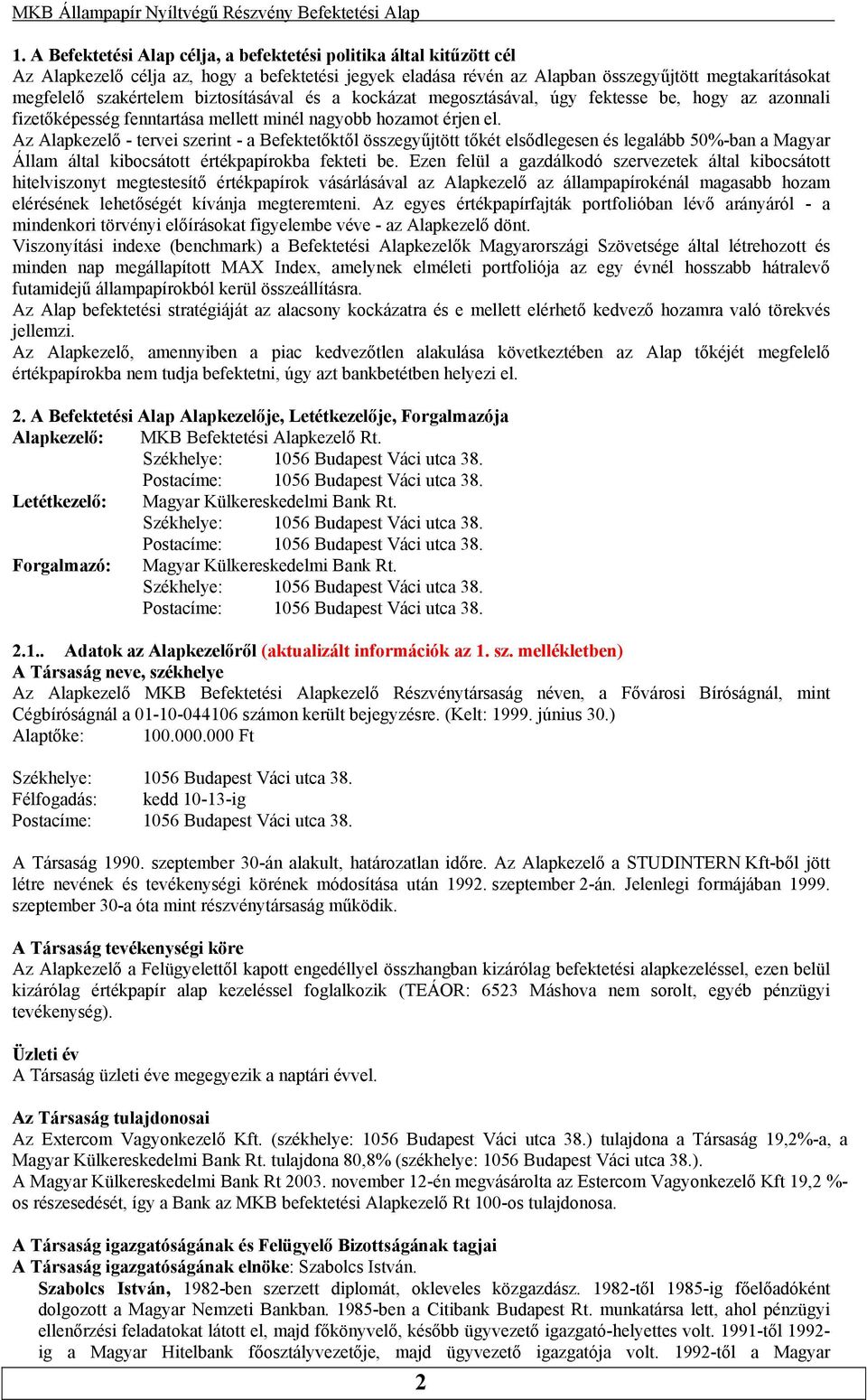 MKB Állampapír Nyíltvégű Részvény Befektetési Alap

1. A Befektetési Alap célja, a befektetési politika által kitűzött cél
Az Alapkezelő célja az, hogy a befektetési jegyek eladása révén az Alapban összegyűjtött megtakarításokat megfelelő szakértelem biztosításával és a kockázat megosztásával, úgy fektesse be, hogy az azonnali fizetőképesség fenntartása mellett minél nagyobb hozamot érjen el.
Az Alapkezelő - tervei szerint - a Befektetőktől összegyűjtött tőkét elsődlegesen és legalább 50%-ban a Magyar Állam által kibocsátott értékpapírokba fekteti be. Ezen felül a gazdálkodó szervezetek által kibocsátott hitelviszonyt megtestesítő értékpapírok vásárlásával az Alapkezelő az állampapírokénál magasabb hozam elérésének lehetőségét kívánja megteremteni. Az egyes értékpapírfajták portfolióban lévő arányáról - a mindenkori törvényi előírásokat figyelembe véve - az Alapkezelő dönt.
Viszonyítási indexe (benchmark) a Befektetési Alapkezelők Magyarországi Szövetsége által létrehozott és minden nap megállapított MAX Index, amelynek elméleti portfoliója az egy évnél hosszabb hátralevő futamidejű állampapírokból kerül összeállításra.
Az Alap befektetési stratégiáját az alacsony kockázatra és e mellett elérhető kedvező hozamra való törekvés jellemzi.
Az Alapkezelő, amennyiben a piac kedvezőtlen alakulása következtében az Alap tőkéjét megfelelő értékpapírokba nem tudja befektetni, úgy azt bankbetétben helyezi el.

2. A Befektetési Alap Alapkezelője, Letétkezelője, Forgalmazója
Alapkezelő: MKB Befektetési Alapkezelő Rt.
Székhelye: 1056 Budapest Váci utca 38.
Postacíme: 1056 Budapest Váci utca 38.
Letétkezelő: Magyar Külkereskedelmi Bank Rt.
Székhelye: 1056 Budapest Váci utca 38.
Postacíme: 1056 Budapest Váci utca 38.
Forgalmazó: Magyar Külkereskedelmi Bank Rt.
Székhelye: 1056 Budapest Váci utca 38.
Postacíme: 1056 Budapest Váci utca 38.

2.1.. Adatok az Alapkezelőről (aktualizált információk az 1. sz. mellékletben)
A Társaság neve, székhelye
Az Alapkezelő MKB Befektetési Alapkezelő Részvénytársaság néven, a Fővárosi Bíróságnál, mint Cégbíróságnál a 01-10-044106 számon került bejegyzésre. (Kelt: 1999. június 30.)
Alaptőke: 100.000.000 Ft

Székhelye: 1056 Budapest Váci utca 38.
Félfogadás: kedd 10-13-ig
Postacíme: 1056 Budapest Váci utca 38.

A Társaság 1990. szeptember 30-án alakult, határozatlan időre. Az Alapkezelő a STUDINTERN Kft-ből jött létre nevének és tevékenységi körének módosítása után 1992. szeptember 2-án. Jelenlegi formájában 1999. szeptember 30-a óta mint részvénytársaság működik.

A Társaság tevékenységi köre
Az Alapkezelő a Felügyelettől kapott engedéllyel összhangban kizárólag befektetési alapkezeléssel, ezen belül kizárólag értékpapír alap kezeléssel foglalkozik (TEÁOR: 6523 Máshova nem sorolt, egyéb pénzügyi tevékenység).

Üzleti év
A Társaság üzleti éve megegyezik a naptári évvel.

Az Társaság tulajdonosai
Az Extercom Vagyonkezelő Kft. (székhelye: 1056 Budapest Váci utca 38.) tulajdona a Társaság 19,2%-a, a Magyar Külkereskedelmi Bank Rt. tulajdona 80,8% (székhelye: 1056 Budapest Váci utca 38.).
A Magyar Külkereskedelmi Bank Rt 2003. november 12-én megvásárolta az Estercom Vagyonkezelő Kft 19,2 %-os részesedését, így a Bank az MKB befektetési Alapkezelő Rt 100-os tulajdonosa.

A Társaság igazgatóságának és Felügyelő Bizottságának tagjai
A Társaság igazgatóságának elnöke: Szabolcs István.
Szabolcs István, 1982-ben szerzett diplomát, okleveles közgazdász. 1982-től 1985-ig főelőadóként dolgozott a Magyar Nemzeti Bankban. 1985-ben a Citibank Budapest Rt. munkatársa lett, ahol pénzügyi ellenőrzési feladatokat látott el, majd főkönyvelő, később ügyvezető igazgató-helyettes volt. 1991-től 1992-ig a Magyar Hitelbank főosztályvezetője, majd ügyvezető igazgatója volt. 1992-től a Magyar

2